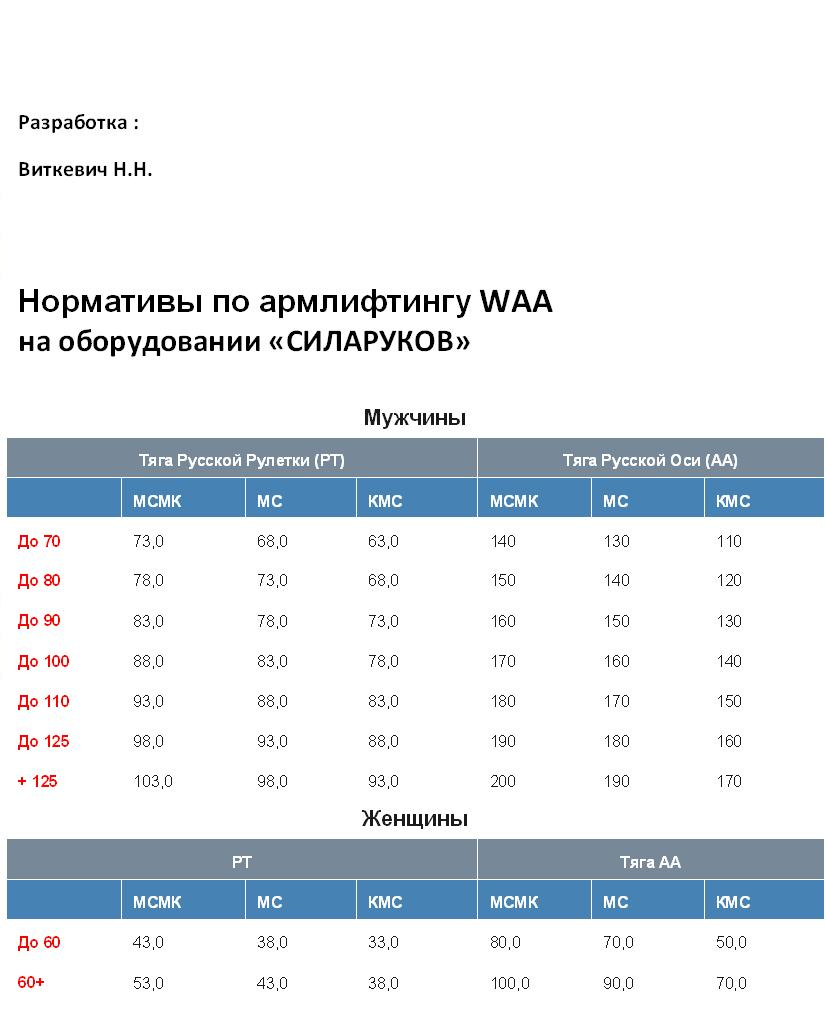 Разработка :

Виткевич Н.Н.

Нормативы по армлифтингу WAA
на оборудовании «СИЛАРУКОВ»

Мужчины

| | Тяга Русской Рулетки (РТ) | | | Тяга Русской Оси (АА) | | |
|---|---|---|---|---|---|---|
| | МСМК | МС | КМС | МСМК | МС | КМС |
| До 70 | 73,0 | 68,0 | 63,0 | 140 | 130 | 110 |
| До 80 | 78,0 | 73,0 | 68,0 | 150 | 140 | 120 |
| До 90 | 83,0 | 78,0 | 73,0 | 160 | 150 | 130 |
| До 100 | 88,0 | 83,0 | 78,0 | 170 | 160 | 140 |
| До 110 | 93,0 | 88,0 | 83,0 | 180 | 170 | 150 |
| До 125 | 98,0 | 93,0 | 88,0 | 190 | 180 | 160 |
| + 125 | 103,0 | 98,0 | 93,0 | 200 | 190 | 170 |

Женщины

| | РТ | | | Тяга АА | | |
|---|---|---|---|---|---|---|
| | МСМК | МС | КМС | МСМК | МС | КМС |
| До 60 | 43,0 | 38,0 | 33,0 | 80,0 | 70,0 | 50,0 |
| 60+ | 53,0 | 43,0 | 38,0 | 100,0 | 90,0 | 70,0 |